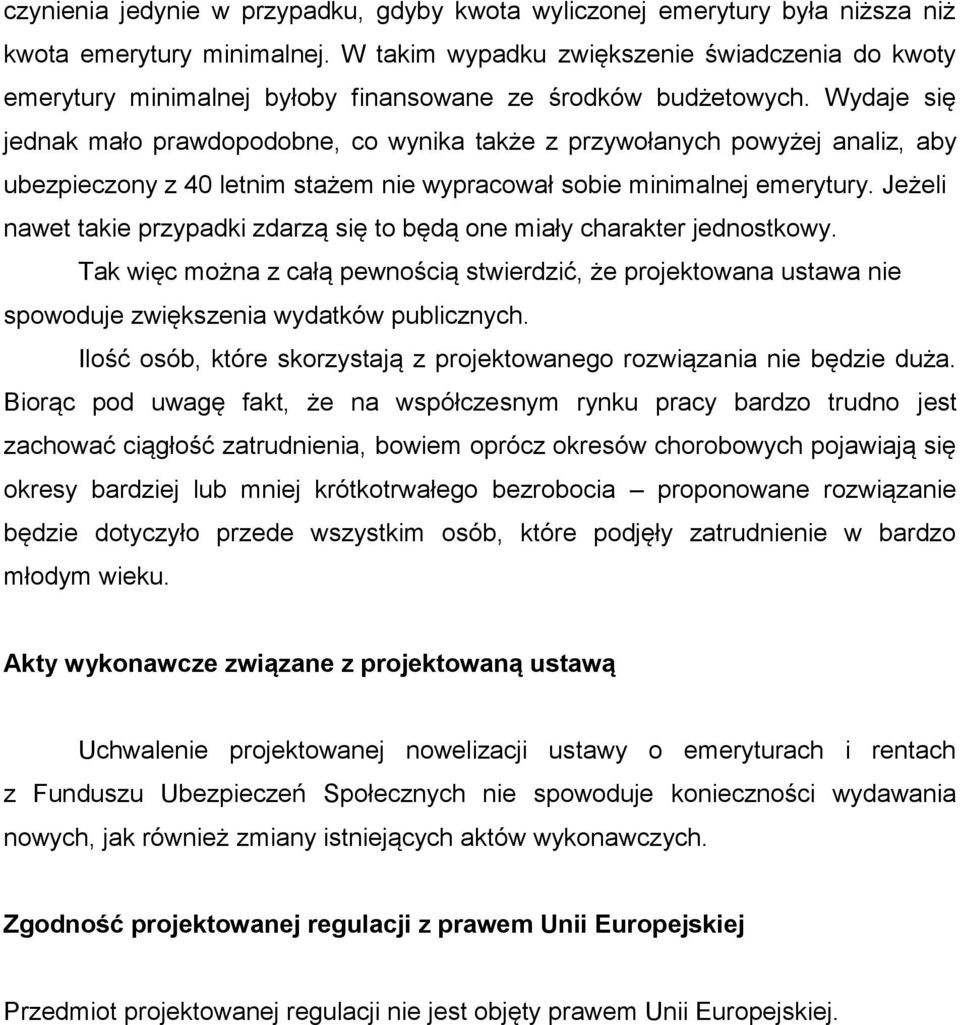 czynienia jedynie w przypadku, gdyby kwota wyliczonej emerytury była niższa niż kwota emerytury minimalnej. W takim wypadku zwiększenie świadczenia do kwoty emerytury minimalnej byłoby finansowane ze środków budżetowych. Wydaje się jednak mało prawdopodobne, co wynika także z przywołanych powyżej analiz, aby ubezpieczony z 40 letnim stażem nie wypracował sobie minimalnej emerytury. Jeżeli nawet takie przypadki zdarzą się to będą one miały charakter jednostkowy.

Tak więc można z całą pewnością stwierdzić, że projektowana ustawa nie spowoduje zwiększenia wydatków publicznych.

Ilość osób, które skorzystają z projektowanego rozwiązania nie będzie duża. Biorąc pod uwagę fakt, że na współczesnym rynku pracy bardzo trudno jest zachować ciągłość zatrudnienia, bowiem oprócz okresów chorobowych pojawiają się okresy bardziej lub mniej krótkotrwałego bezrobocia – proponowane rozwiązanie będzie dotyczyło przede wszystkim osób, które podjęły zatrudnienie w bardzo młodym wieku.

Akty wykonawcze związane z projektowaną ustawą

Uchwalenie projektowanej nowelizacji ustawy o emeryturach i rentach z Funduszu Ubezpieczeń Społecznych nie spowoduje konieczności wydawania nowych, jak również zmiany istniejących aktów wykonawczych.

Zgodność projektowanej regulacji z prawem Unii Europejskiej

Przedmiot projektowanej regulacji nie jest objęty prawem Unii Europejskiej.